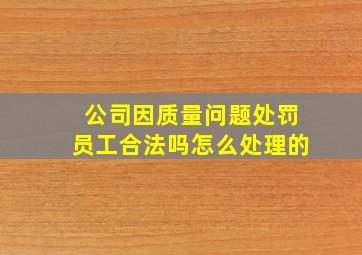 公司因质量问题处罚员工合法吗怎么处理的